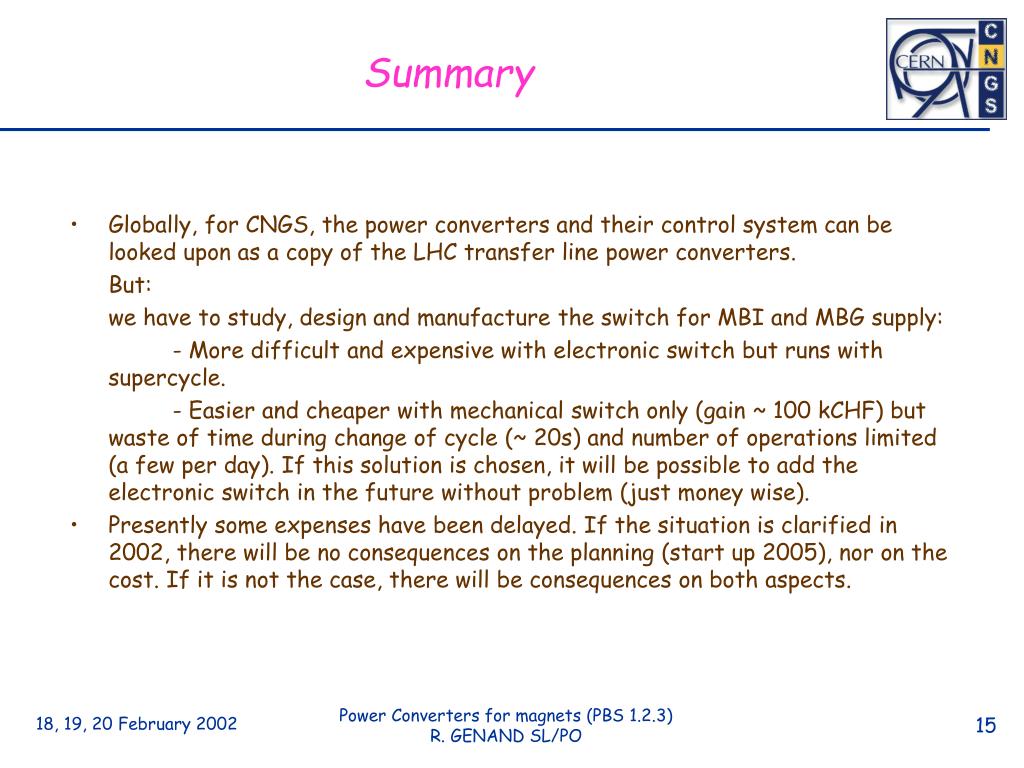 Summary

CERN
C
N
G
S

• Globally, for CNGS, the power converters and their control system can be looked upon as a copy of the LHC transfer line power converters.

But:

we have to study, design and manufacture the switch for MBI and MBG supply:

- More difficult and expensive with electronic switch but runs with supercycle.

- Easier and cheaper with mechanical switch only (gain ~ 100 kCHF) but waste of time during change of cycle (~ 20s) and number of operations limited (a few per day). If this solution is chosen, it will be possible to add the electronic switch in the future without problem (just money wise).

• Presently some expenses have been delayed. If the situation is clarified in 2002, there will be no consequences on the planning (start up 2005), nor on the cost. If it is not the case, there will be consequences on both aspects.

18, 19, 20 February 2002

Power Converters for magnets (PBS 1.2.3)
R. GENAND SL/PO

15